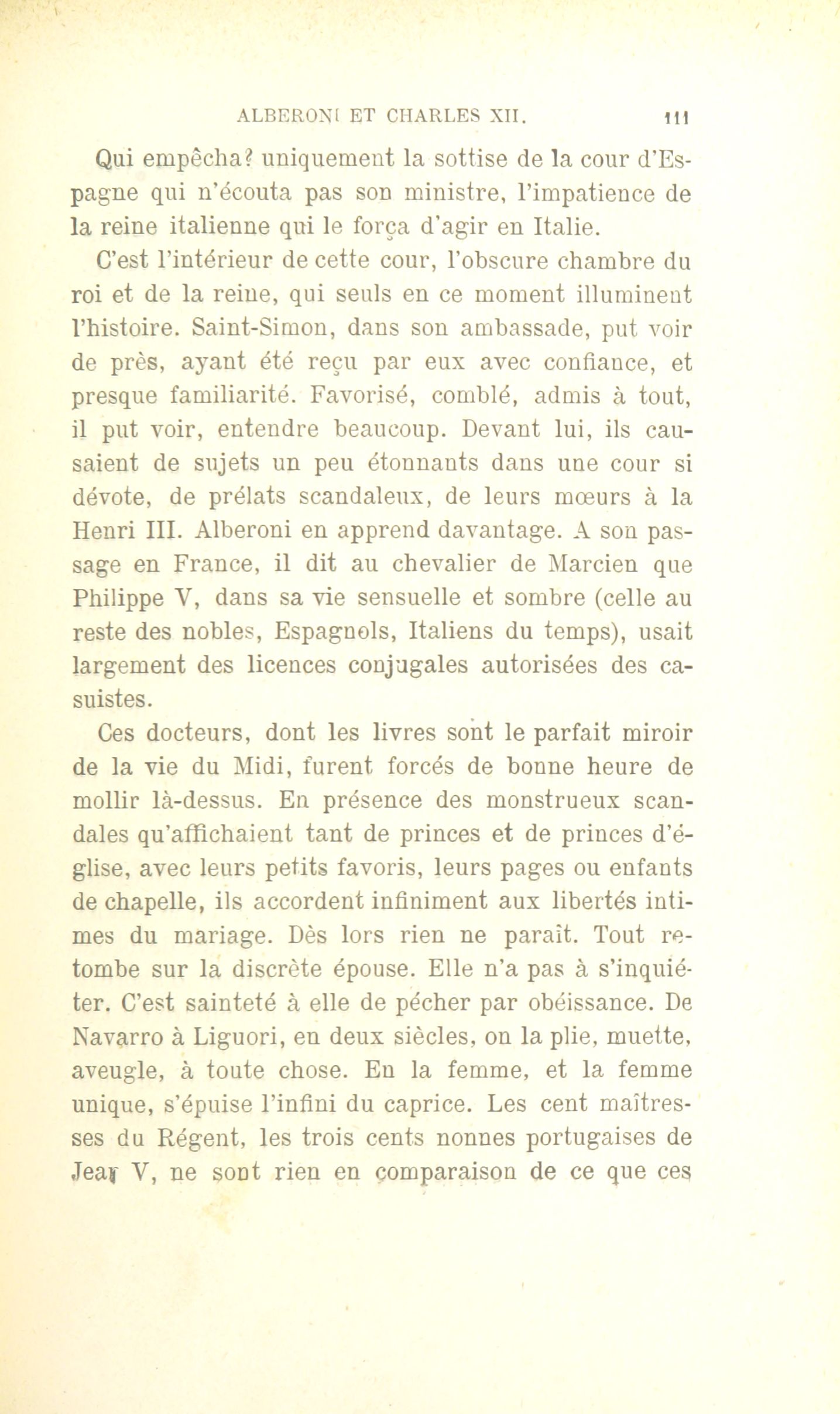 ALBERONI ET CHARLES XII. 111

Qui empêcha? uniquement la sottise de la cour d'Espagne qui n'écouta pas son ministre, l'impatience de la reine italienne qui le força d'agir en Italie.

C'est l'intérieur de cette cour, l'obscure chambre du roi et de la reine, qui seuls en ce moment illuminent l'histoire. Saint-Simon, dans son ambassade, put voir de près, ayant été reçu par eux avec confiance, et presque familiarité. Favorisé, comblé, admis à tout, il put voir, entendre beaucoup. Devant lui, ils causaient de sujets un peu étonnants dans une cour si dévote, de prélats scandaleux, de leurs mœurs à la Henri III. Alberoni en apprend davantage. A son passage en France, il dit au chevalier de Marcien que Philippe V, dans sa vie sensuelle et sombre (celle au reste des nobles, Espagnols, Italiens du temps), usait largement des licences conjugales autorisées des casuistes.

Ces docteurs, dont les livres sont le parfait miroir de la vie du Midi, furent forcés de bonne heure de mollir là-dessus. En présence des monstrueux scandales qu'affichaient tant de princes et de princes d'église, avec leurs petits favoris, leurs pages ou enfants de chapelle, ils accordent infiniment aux libertés intimes du mariage. Dès lors rien ne paraît. Tout retombe sur la discrète épouse. Elle n'a pas à s'inquiéter. C'est sainteté à elle de pécher par obéissance. De Navarro à Liguori, en deux siècles, on la plie, muette, aveugle, à toute chose. En la femme, et la femme unique, s'épuise l'infini du caprice. Les cent maîtresses du Régent, les trois cents nonnes portugaises de Jean V, ne sont rien en comparaison de ce que ces